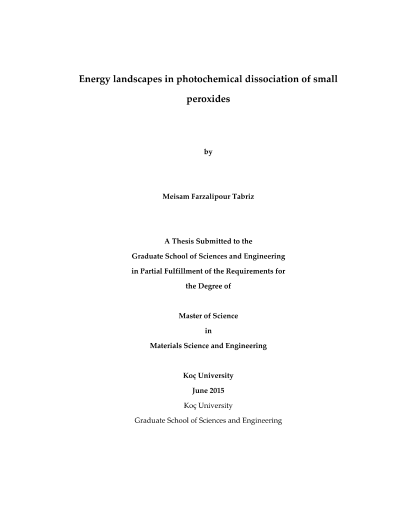 Energy landscapes in photochemical dissociation of small peroxides

by

Meisam Farzalipour Tabriz

A Thesis Submitted to the
Graduate School of Sciences and Engineering
in Partial Fulfillment of the Requirements for
the Degree of

Master of Science
in
Materials Science and Engineering

Koç University
June 2015
Koç University
Graduate School of Sciences and Engineering